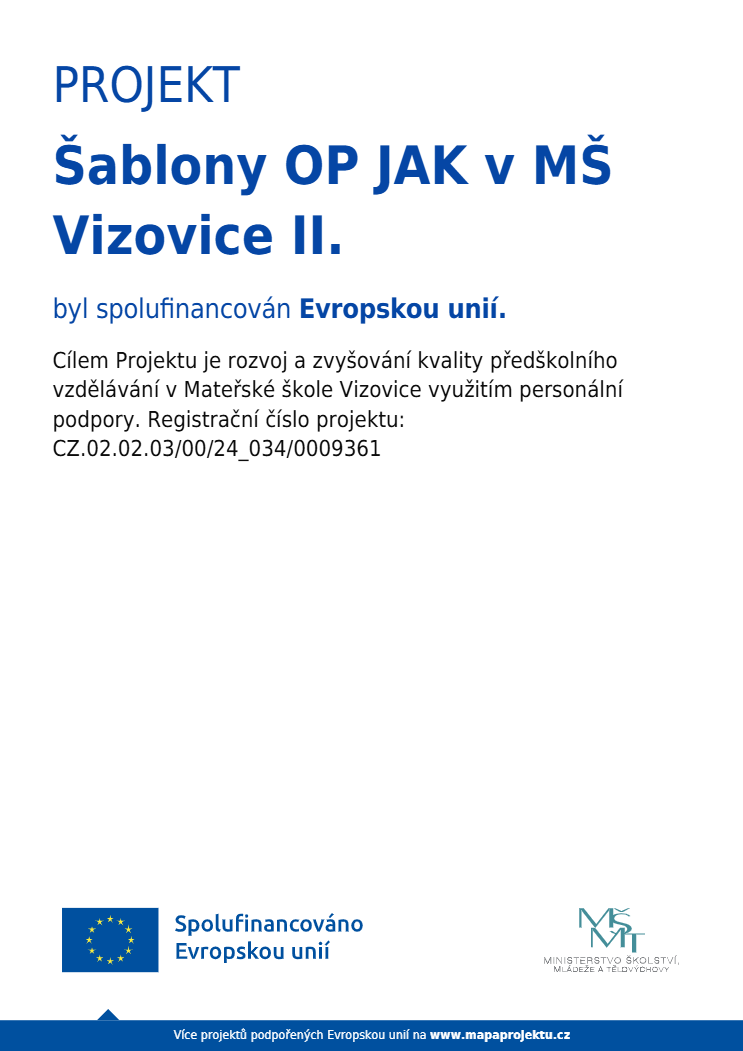 PROJEKT

Šablony OP JAK v MŠ Vizovice II.

byl spolufinancován Evropskou unií.

Cílem Projektu je rozvoj a zvyšování kvality předškolního vzdělávání v Mateřské škole Vizovice využitím personální podpory. Registrační číslo projektu: CZ.02.02.03/00/24_034/0009361

Spolufinancováno Evropskou unií

MŠMT
MINISTERSTVO ŠKOLSTVÍ, MLÁDEŽE A TĚLOVÝCHOVY

Více projektů podpořených Evropskou unií na www.mapaprojektu.cz